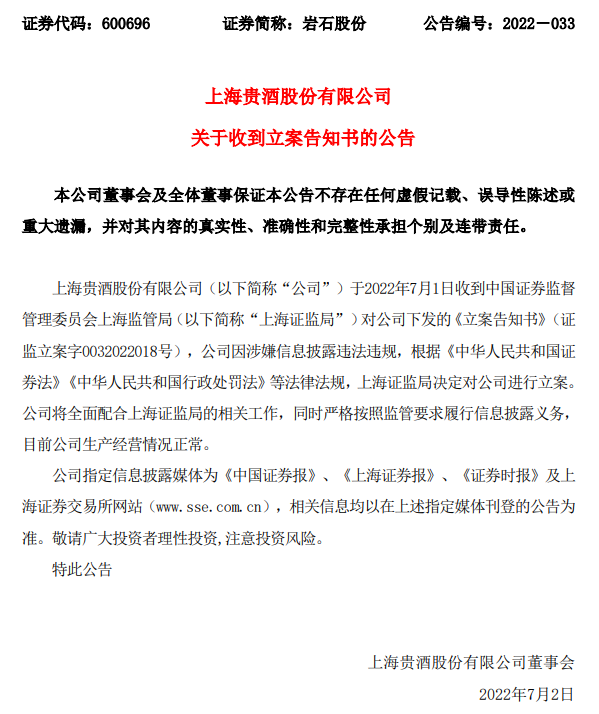 证券代码：600696　　　　证券简称：岩石股份　　　　公告编号：2022－033

上海贵酒股份有限公司

关于收到立案告知书的公告

本公司董事会及全体董事保证本公告不存在任何虚假记载、误导性陈述或重大遗漏，并对其内容的真实性、准确性和完整性承担个别及连带责任。

上海贵酒股份有限公司（以下简称“公司”）于2022年7月1日收到中国证券监督管理委员会上海监管局（以下简称“上海证监局”）对公司下发的《立案告知书》（证监立案字0032022018号），公司因涉嫌信息披露违法违规，根据《中华人民共和国证券法》《中华人民共和国行政处罚法》等法律法规，上海证监局决定对公司进行立案。公司将全面配合上海证监局的相关工作，同时严格按照监管要求履行信息披露义务，目前公司生产经营情况正常。

公司指定信息披露媒体为《中国证券报》、《上海证券报》、《证券时报》及上海证券交易所网站（www.sse.com.cn），相关信息均以在上述指定媒体刊登的公告为准。敬请广大投资者理性投资,注意投资风险。

特此公告

上海贵酒股份有限公司董事会

2022年7月2日